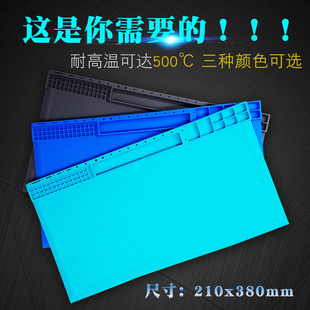 这是你需要的！！！

耐高温可达500℃ 三种颜色可选

尺寸：210x380mm